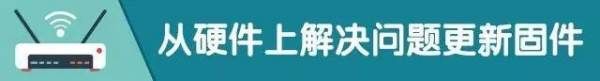 从硬件上解决问题更新固件